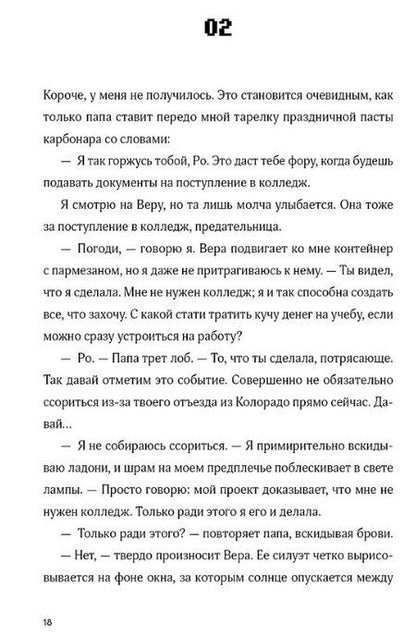 02

Короче, у меня не получилось. Это становится очевидным, как только папа ставит передо мной тарелку праздничной пасты карбонара со словами:

— Я так горжусь тобой, Ро. Это даст тебе фору, когда будешь подавать документы на поступление в колледж.

Я смотрю на Веру, но та лишь молча улыбается. Она тоже за поступление в колледж, предательница.

— Погоди, — говорю я. Вера подвигает ко мне контейнер с пармезаном, но я даже не притрагиваюсь к нему. — Ты видел, что я сделала. Мне не нужен колледж; я и так способна создать все, что захочу. С какой стати тратить кучу денег на учебу, если можно сразу устроиться на работу?

— Ро. — Папа трет лоб. — То, что ты сделала, потрясающе. Так давай отметим это событие. Совершенно не обязательно ссориться из-за твоего отъезда из Колорадо прямо сейчас. Давай...

— Я не собираюсь ссориться. — Я примирительно вскидываю ладони, и шрам на моем предплечье поблескивает в свете лампы. — Просто говорю: мой проект доказывает, что мне не нужен колледж. Только ради этого я его и делала.

— Только ради этого? — повторяет папа, вскидывая брови.

— Нет, — твердо произносит Вера. Ее силуэт четко вырисовывается на фоне окна, за которым солнце опускается между

18